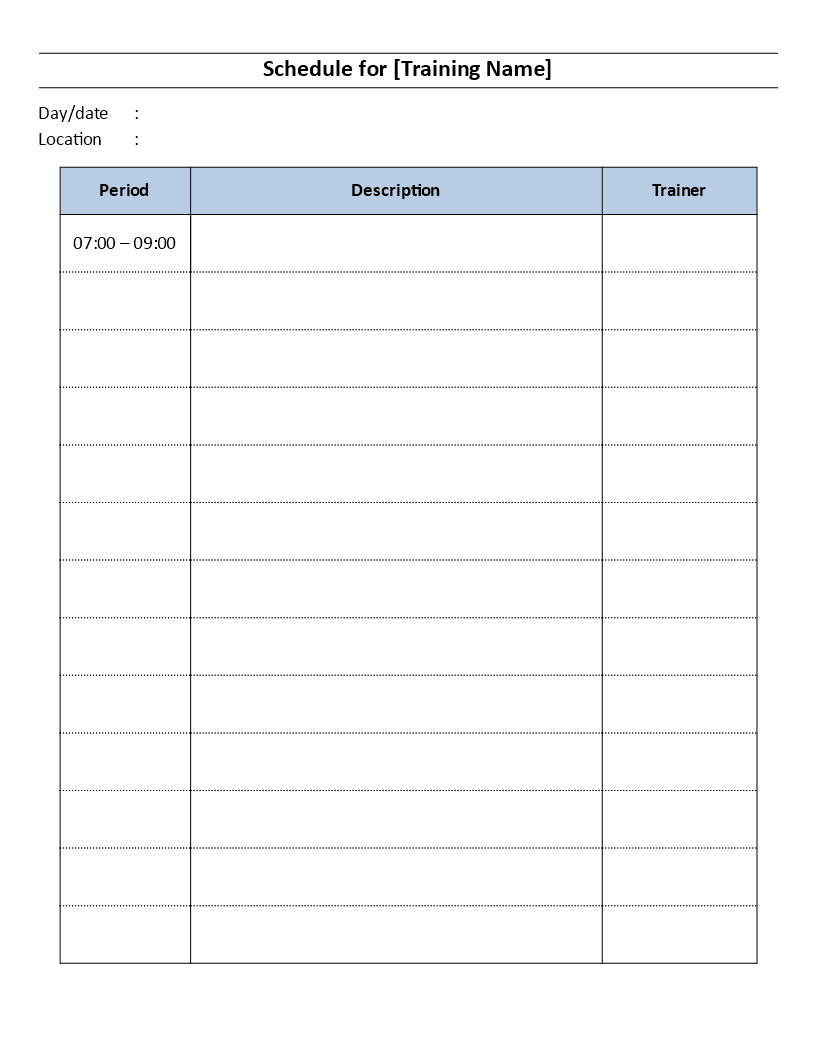 Schedule for [Training Name]

Day/date :
Location :

| Period | Description | Trainer |
|---|---|---|
| 07:00 – 09:00 | | |
| | | |
| | | |
| | | |
| | | |
| | | |
| | | |
| | | |
| | | |
| | | |
| | | |
| | | |
| | | |